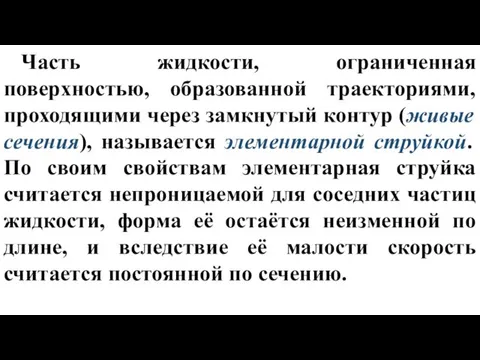 Часть жидкости, ограниченная поверхностью, образованной траекториями, проходящими через замкнутый контур (живые сечения), называется элементарной струйкой. По своим свойствам элементарная струйка считается непроницаемой для соседних частиц жидкости, форма её остаётся неизменной по длине, и вследствие её малости скорость считается постоянной по сечению.